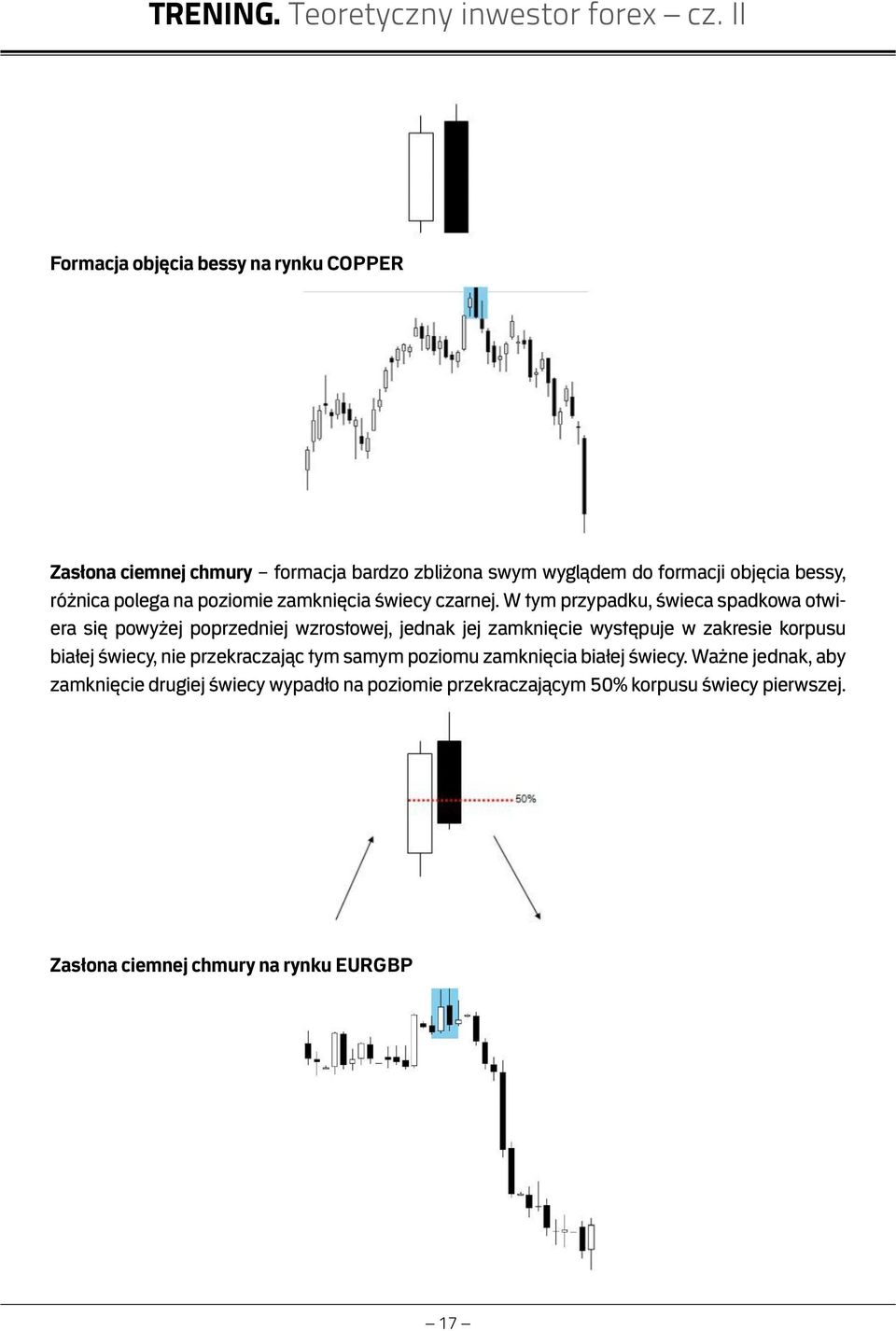 TRENING. Teoretyczny inwestor forex – cz. II

Formacja objęcia bessy na rynku COPPER

Zasłona ciemnej chmury – formacja bardzo zbliżona swym wyglądem do formacji objęcia bessy, różnica polega na poziomie zamknięcia świecy czarnej. W tym przypadku, świeca spadkowa otwiera się powyżej poprzedniej wzrostowej, jednak jej zamknięcie występuje w zakresie korpusu białej świecy, nie przekraczając tym samym poziomu zamknięcia białej świecy. Ważne jednak, aby zamknięcie drugiej świecy wypadło na poziomie przekraczającym 50% korpusu świecy pierwszej.

50%

Zasłona ciemnej chmury na rynku EURGBP

– 17 –